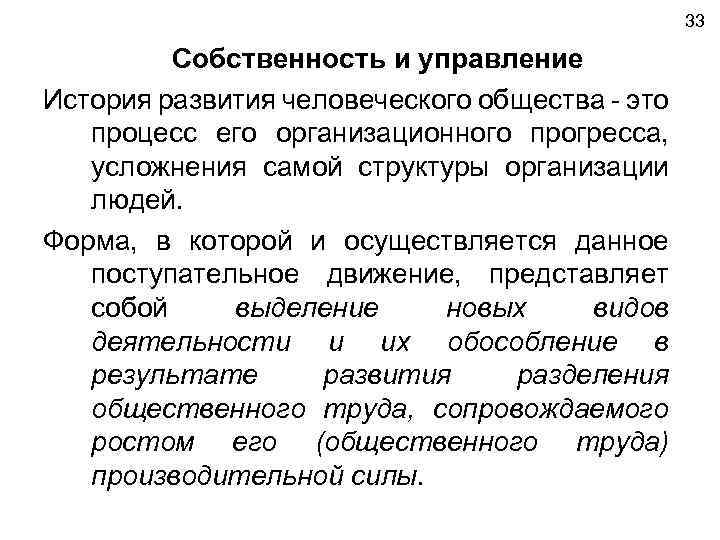 33

Собственность и управление

История развития человеческого общества - это процесс его организационного прогресса, усложнения самой структуры организации людей.

Форма, в которой и осуществляется данное поступательное движение, представляет собой выделение новых видов деятельности и их обособление в результате развития разделения общественного труда, сопровождаемого ростом его (общественного труда) производительной силы.